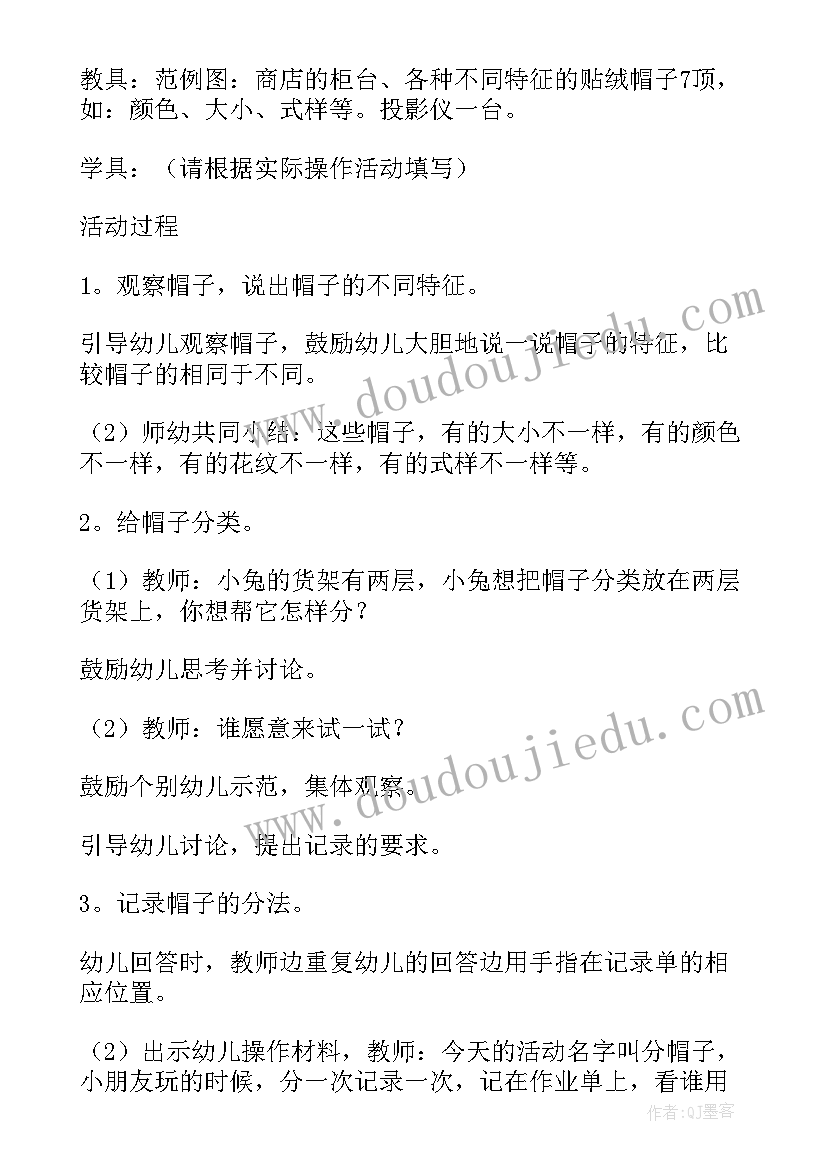 教具：范例图：商店的柜台、各种不同特征的贴绒帽子7顶，如：颜色、大小、式样等。投影仪一台。

学具：（请根据实际操作活动填写）

活动过程

1。观察帽子，说出帽子的不同特征。

引导幼儿观察帽子，鼓励幼儿大胆地说一说帽子的特征，比较帽子的相同于不同。

（2）师幼共同小结：这些帽子，有的大小不一样，有的颜色不一样，有的花纹不一样，有的式样不一样等。

2。给帽子分类。

（1）教师：小兔的货架有两层，小兔想把帽子分类放在两层货架上，你想帮它怎样分？

鼓励幼儿思考并讨论。

（2）教师：谁愿意来试一试？

鼓励个别幼儿示范，集体观察。

引导幼儿讨论，提出记录的要求。

3。记录帽子的分法。

幼儿回答时，教师边重复幼儿的回答边用手指在记录单的相应位置。

（2）出示幼儿操作材料，教师：今天的活动名字叫分帽子，小朋友玩的时候，分一次记录一次，记在作业单上，看谁用

www.doudoujiedu.com

www.doudoujiedu.com

作者：QJ墨客